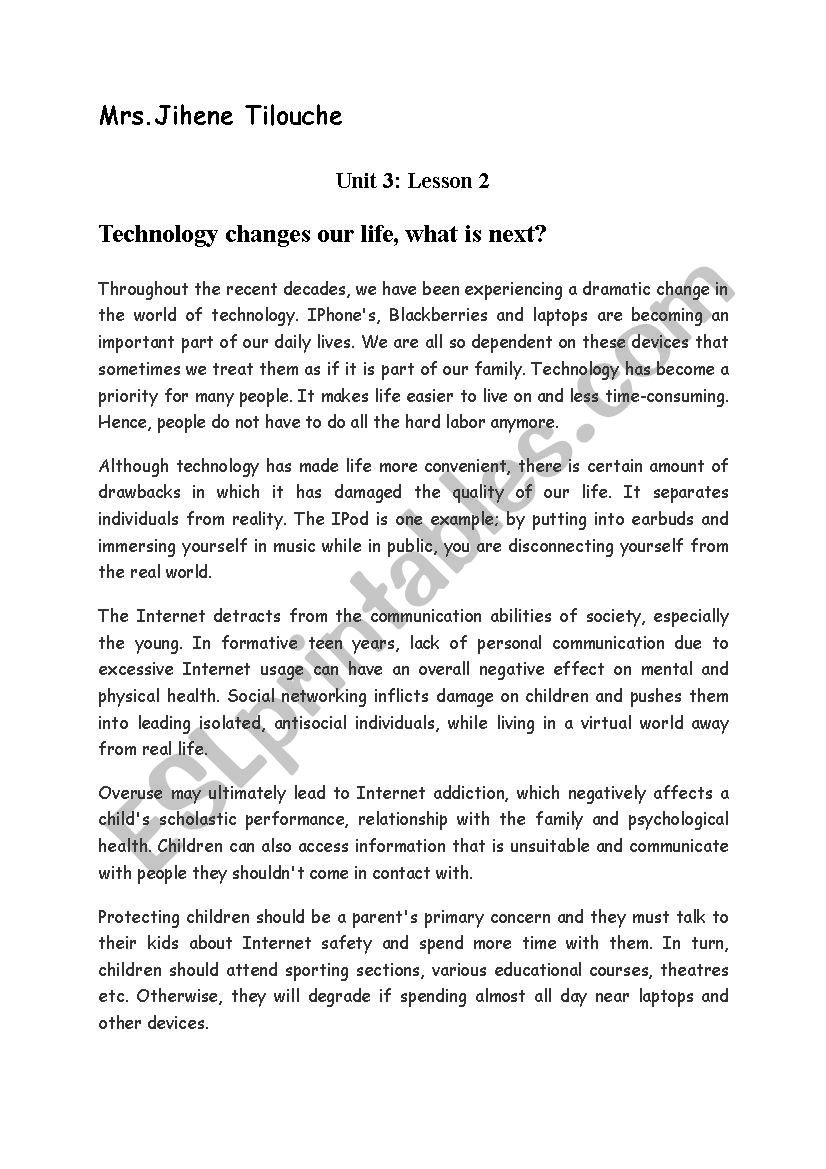 Mrs.Jihene Tilouche

Unit 3: Lesson 2

Technology changes our life, what is next?

Throughout the recent decades, we have been experiencing a dramatic change in the world of technology. IPhone's, Blackberries and laptops are becoming an important part of our daily lives. We are all so dependent on these devices that sometimes we treat them as if it is part of our family. Technology has become a priority for many people. It makes life easier to live on and less time-consuming. Hence, people do not have to do all the hard labor anymore.

Although technology has made life more convenient, there is certain amount of drawbacks in which it has damaged the quality of our life. It separates individuals from reality. The IPod is one example; by putting into earbuds and immersing yourself in music while in public, you are disconnecting yourself from the real world.

The Internet detracts from the communication abilities of society, especially the young. In formative teen years, lack of personal communication due to excessive Internet usage can have an overall negative effect on mental and physical health. Social networking inflicts damage on children and pushes them into leading isolated, antisocial individuals, while living in a virtual world away from real life.

Overuse may ultimately lead to Internet addiction, which negatively affects a child's scholastic performance, relationship with the family and psychological health. Children can also access information that is unsuitable and communicate with people they shouldn't come in contact with.

Protecting children should be a parent's primary concern and they must talk to their kids about Internet safety and spend more time with them. In turn, children should attend sporting sections, various educational courses, theatres etc. Otherwise, they will degrade if spending almost all day near laptops and other devices.

ESLprintables.com